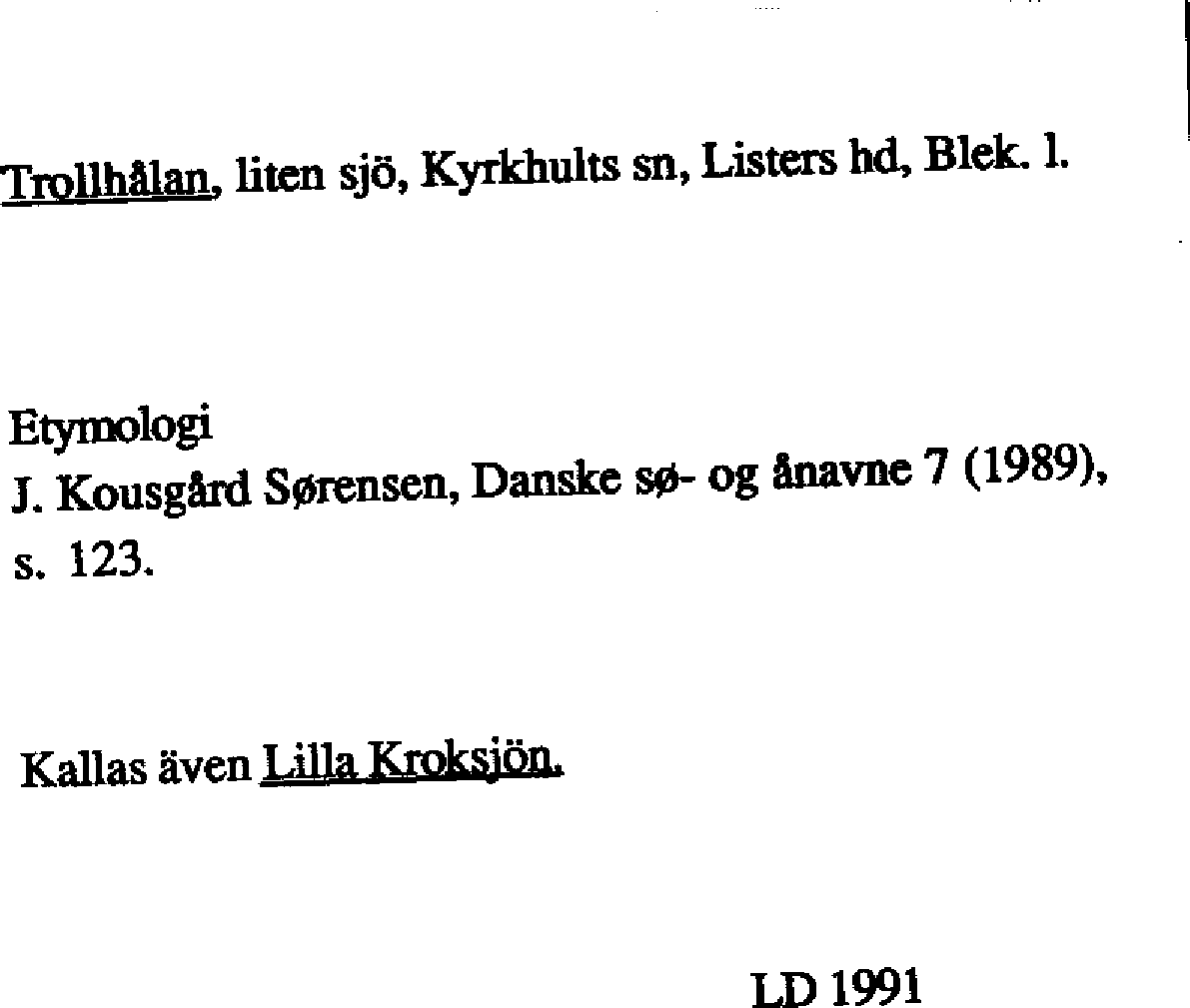 Trollhålan, liten sjö, Kyrkhults sn, Listers hd, Blek. l.

Etymologi
J. Kousgård Sørensen, Danske sø- og ånavne 7 (1989), s. 123.

Kallas även Lilla Kroksjön.

LD 1991